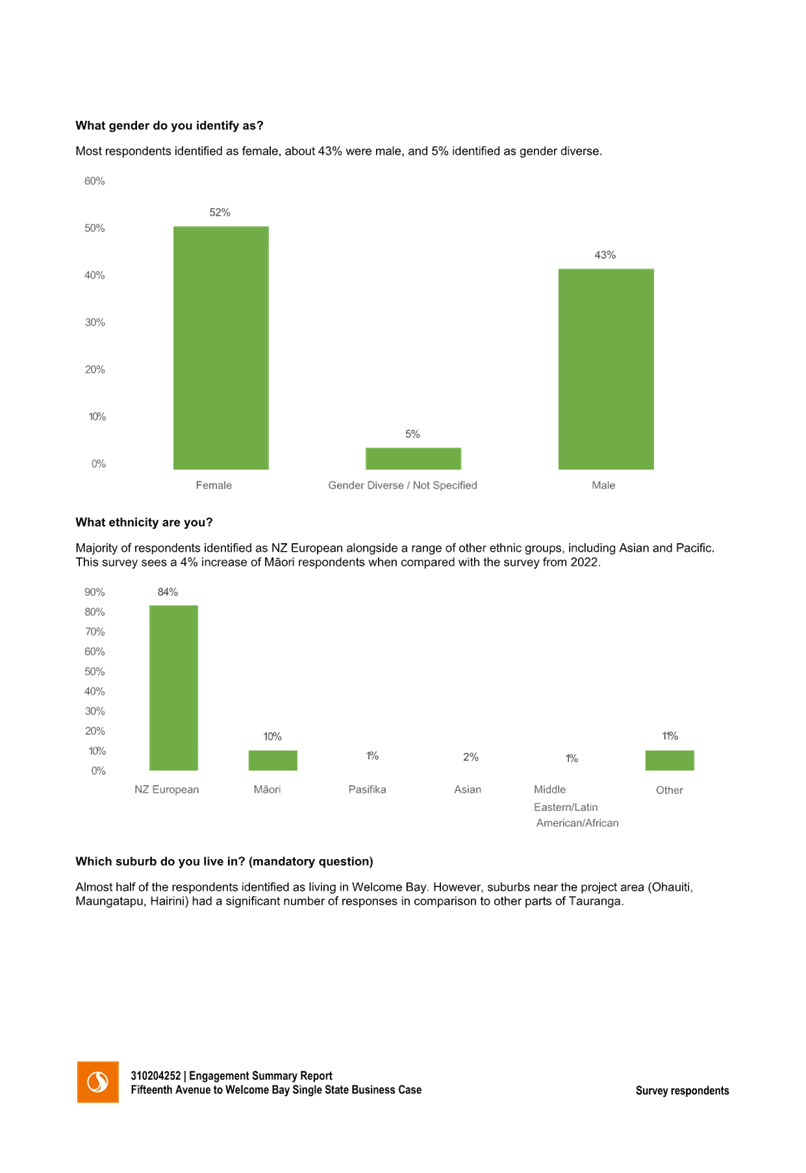 What gender do you identify as?

Most respondents identified as female, about 43% were male, and 5% identified as gender diverse.

60%
50%
40%
30%
20%
10%
0%

52%
5%
43%

Female
Gender Diverse / Not Specified
Male

What ethnicity are you?

Majority of respondents identified as NZ European alongside a range of other ethnic groups, including Asian and Pacific. This survey sees a 4% increase of Māori respondents when compared with the survey from 2022.

90%
80%
70%
60%
50%
40%
30%
20%
10%
0%

84%
10%
1%
2%
1%
11%

NZ European
Māori
Pasifika
Asian
Middle Eastern/Latin American/African
Other

Which suburb do you live in? (mandatory question)

Almost half of the respondents identified as living in Welcome Bay. However, suburbs near the project area (Ohauiti, Maungatapu, Hairini) had a significant number of responses in comparison to other parts of Tauranga.

310204252 | Engagement Summary Report
Fifteenth Avenue to Welcome Bay Single State Business Case

Survey respondents